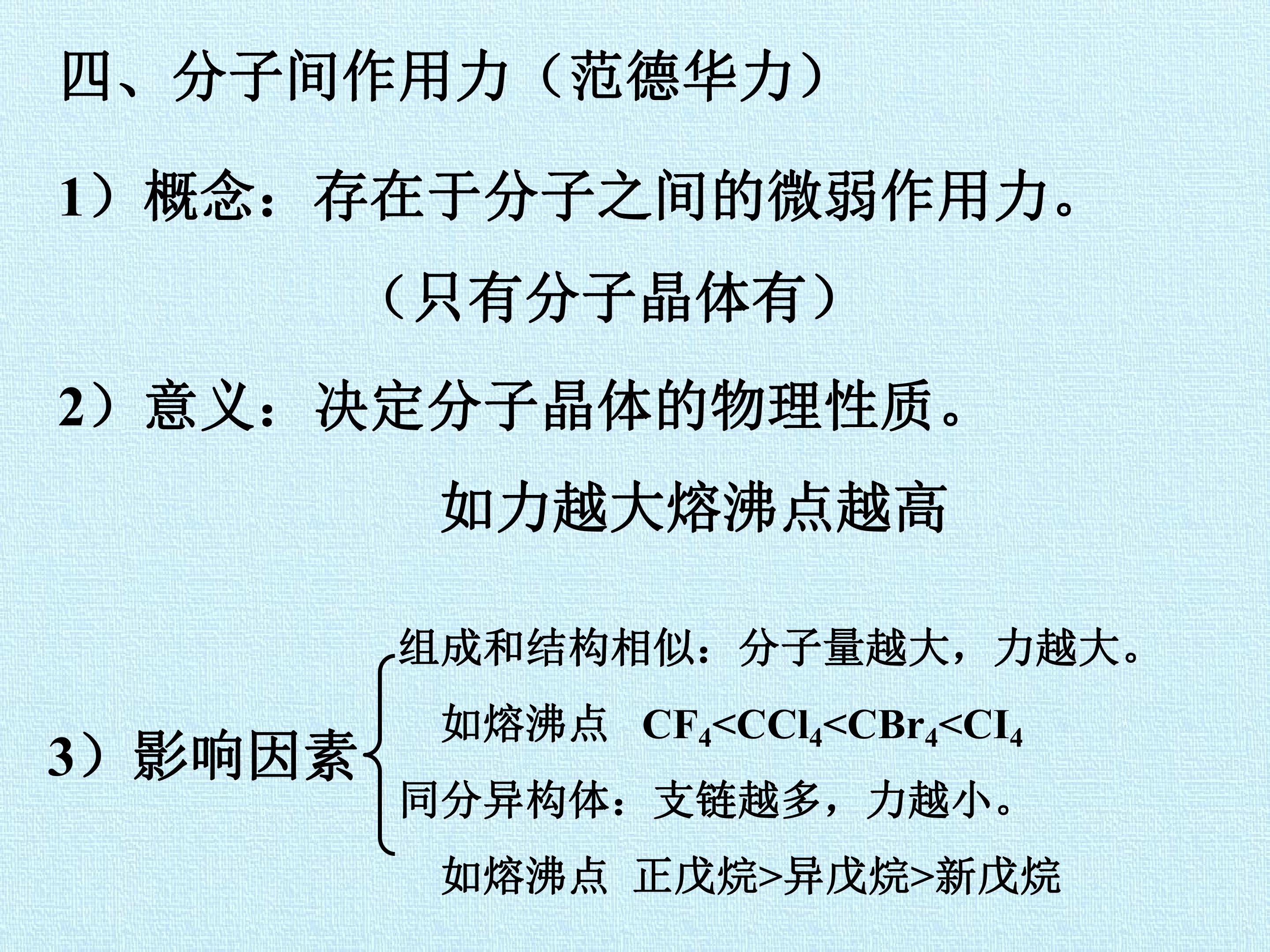 四、分子间作用力（范德华力）

1）概念：存在于分子之间的微弱作用力。

（只有分子晶体有）

2）意义：决定分子晶体的物理性质。

如力越大熔沸点越高

3）影响因素

组成和结构相似：分子量越大，力越大。

如熔沸点 $CF_4<CCl_4<CBr_4<CI_4$

同分异构体：支链越多，力越小。

如熔沸点 正戊烷>异戊烷>新戊烷